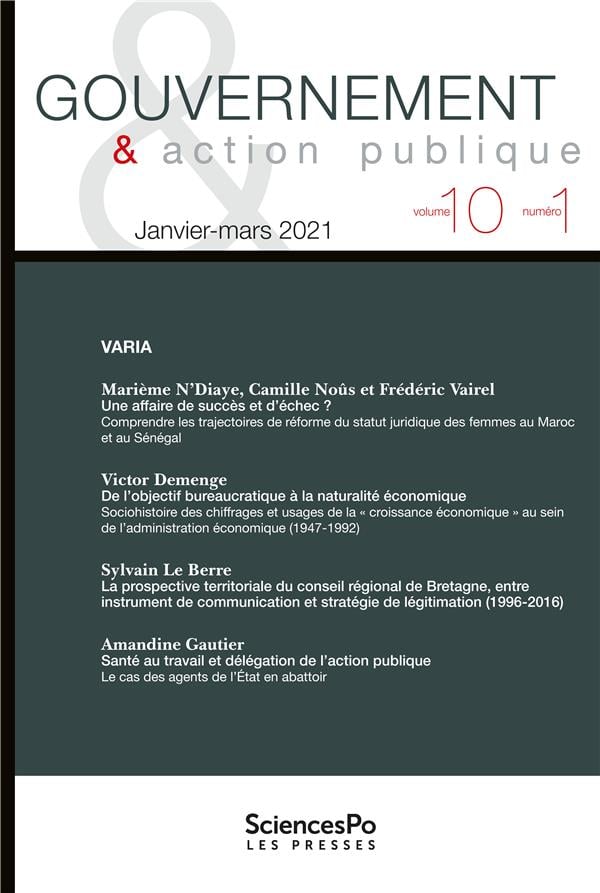 GOUVERNEMENT
& action publique

Janvier-mars 2021

volume 10 numéro 1

VARIA

Marième N'Diaye, Camille Noûs et Frédéric Vairel
Une affaire de succès et d'échec ?
Comprendre les trajectoires de réforme du statut juridique des femmes au Maroc et au Sénégal

Victor Demenge
De l'objectif bureaucratique à la naturalité économique
Sociohistoire des chiffrages et usages de la « croissance économique » au sein de l'administration économique (1947-1992)

Sylvain Le Berre
La prospective territoriale du conseil régional de Bretagne, entre instrument de communication et stratégie de légitimation (1996-2016)

Amandine Gautier
Santé au travail et délégation de l'action publique
Le cas des agents de l'État en abattoir

SciencesPo
LES PRESSES